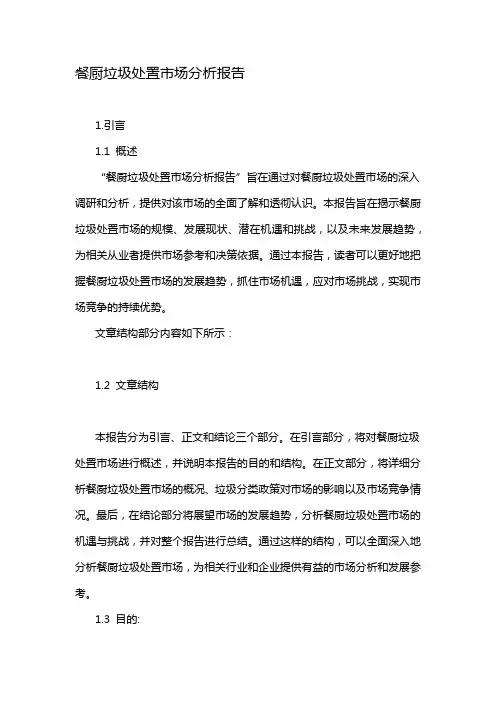 餐厨垃圾处置市场分析报告

1.引言

1.1 概述

“餐厨垃圾处置市场分析报告”旨在通过对餐厨垃圾处置市场的深入调研和分析，提供对该市场的全面了解和透彻认识。本报告旨在揭示餐厨垃圾处置市场的规模、发展现状、潜在机遇和挑战，以及未来发展趋势，为相关从业者提供市场参考和决策依据。通过本报告，读者可以更好地把握餐厨垃圾处置市场的发展趋势，抓住市场机遇，应对市场挑战，实现市场竞争的持续优势。

文章结构部分内容如下所示：

1.2 文章结构

本报告分为引言、正文和结论三个部分。在引言部分，将对餐厨垃圾处置市场进行概述，并说明本报告的目的和结构。在正文部分，将详细分析餐厨垃圾处置市场的概况、垃圾分类政策对市场的影响以及市场竞争情况。最后，在结论部分将展望市场的发展趋势，分析餐厨垃圾处置市场的机遇与挑战，并对整个报告进行总结。通过这样的结构，可以全面深入地分析餐厨垃圾处置市场，为相关行业和企业提供有益的市场分析和发展参考。

1.3 目的: